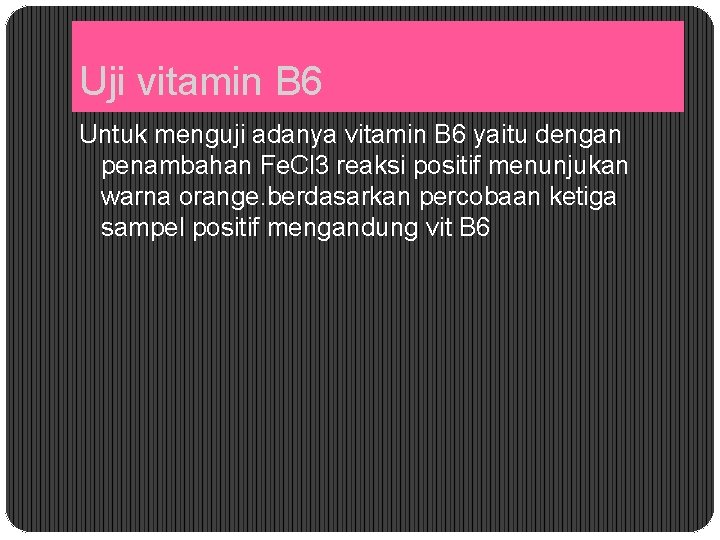 Uji vitamin B6

Untuk menguji adanya vitamin B6 yaitu dengan penambahan FeCl3 reaksi positif menunjukan warna orange.berdasarkan percobaan ketiga sampel positif mengandung vit B6